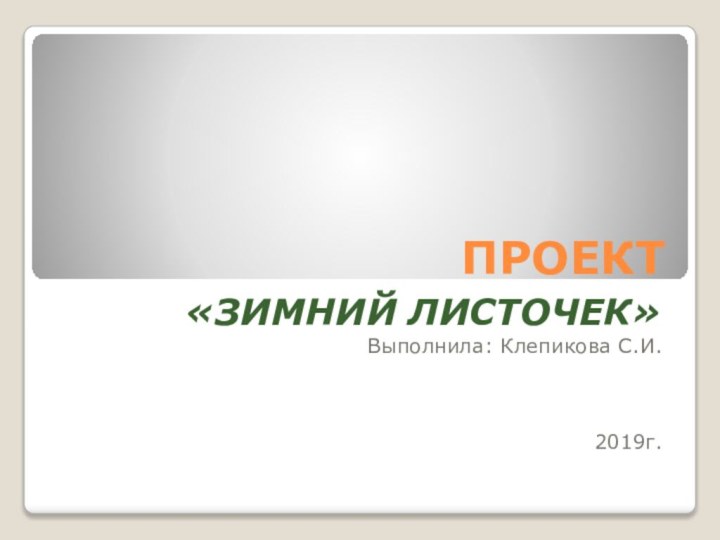 ПРОЕКТ

«ЗИМНИЙ ЛИСТОЧЕК»

Выполнила: Клепикова С.И.

2019г.